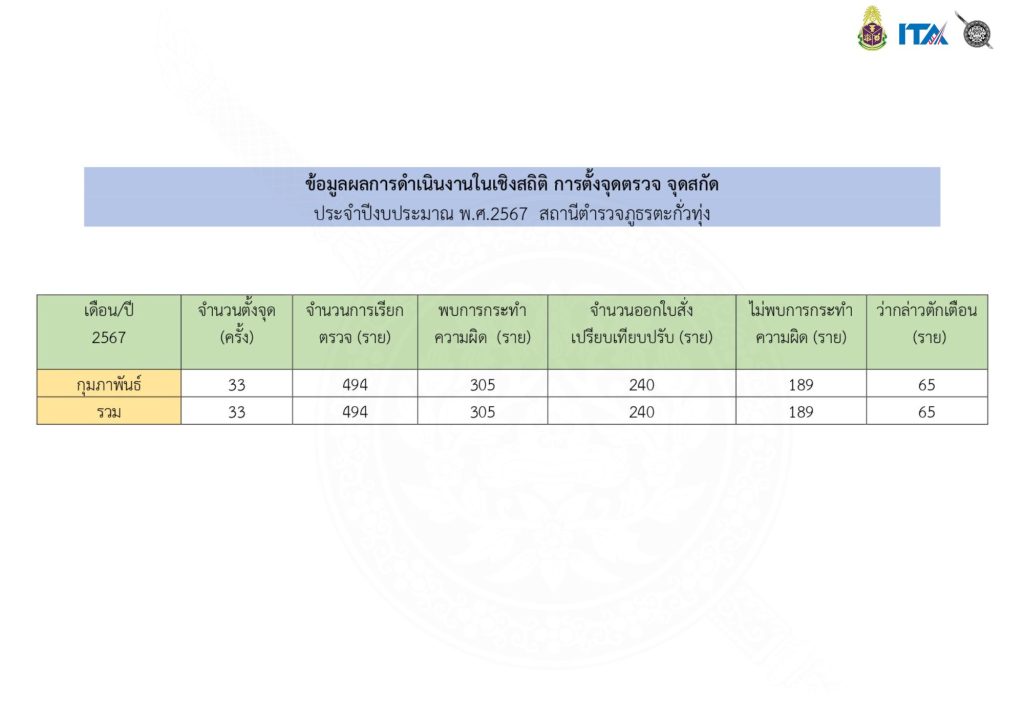 ITA

ข้อมูลผลการดำเนินงานในเชิงสถิติ การตั้งจุดตรวจ จุดสกัด
ประจำปีงบประมาณ พ.ศ.2567 สถานีตำรวจภูธรตะกั่วทุ่ง

| เดือน/ปี 2567 | จำนวนตั้งจุด (ครั้ง) | จำนวนการเรียกตรวจ (ราย) | พบการกระทำความผิด (ราย) | จำนวนออกใบสั่งเปรียบเทียบปรับ (ราย) | ไม่พบการกระทำความผิด (ราย) | ว่ากล่าวตักเตือน (ราย) |
|---|---|---|---|---|---|---|
| กุมภาพันธ์ | 33 | 494 | 305 | 240 | 189 | 65 |
| รวม | 33 | 494 | 305 | 240 | 189 | 65 |